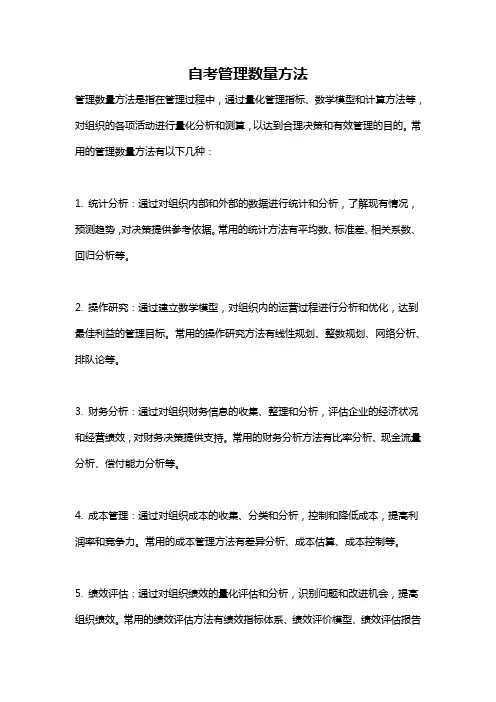 自考管理数量方法

管理数量方法是指在管理过程中，通过量化管理指标、数学模型和计算方法等，对组织的各项活动进行量化分析和测算，以达到合理决策和有效管理的目的。常用的管理数量方法有以下几种：

1. 统计分析：通过对组织内部和外部的数据进行统计和分析，了解现有情况，预测趋势，对决策提供参考依据。常用的统计方法有平均数、标准差、相关系数、回归分析等。

2. 操作研究：通过建立数学模型，对组织内的运营过程进行分析和优化，达到最佳利益的管理目标。常用的操作研究方法有线性规划、整数规划、网络分析、排队论等。

3. 财务分析：通过对组织财务信息的收集、整理和分析，评估企业的经济状况和经营绩效，对财务决策提供支持。常用的财务分析方法有比率分析、现金流量分析、偿付能力分析等。

4. 成本管理：通过对组织成本的收集、分类和分析，控制和降低成本，提高利润率和竞争力。常用的成本管理方法有差异分析、成本估算、成本控制等。

5. 绩效评估：通过对组织绩效的量化评估和分析，识别问题和改进机会，提高组织绩效。常用的绩效评估方法有绩效指标体系、绩效评价模型、绩效评估报告